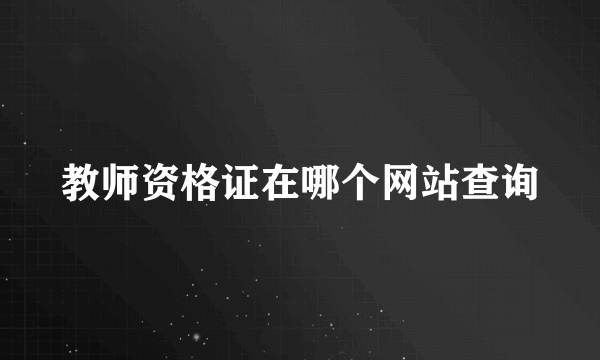 教师资格证在哪个网站查询